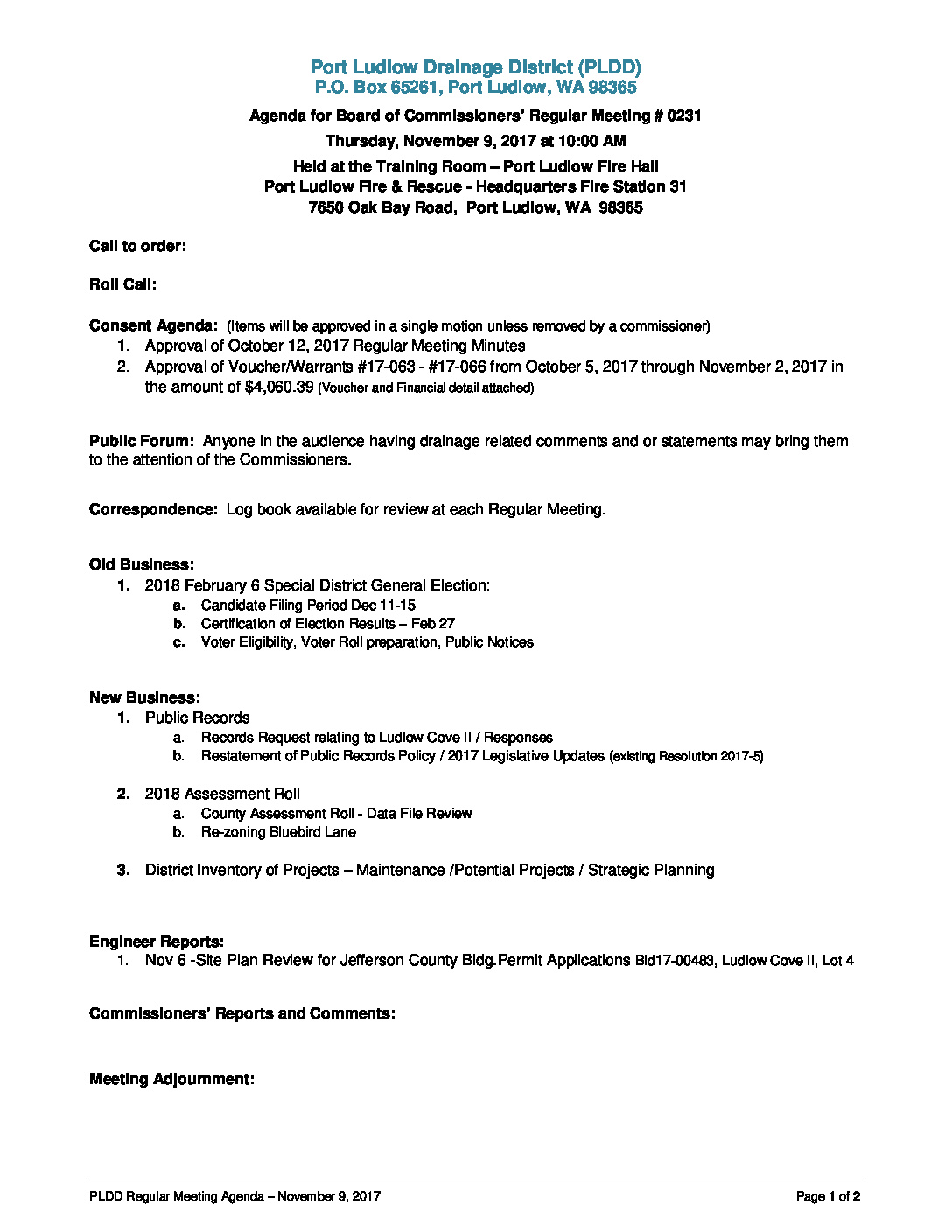 Port Ludlow Drainage District (PLDD)
P.O. Box 65261, Port Ludlow, WA 98365

Agenda for Board of Commissioners' Regular Meeting # 0231

Thursday, November 9, 2017 at 10:00 AM

Held at the Training Room – Port Ludlow Fire Hall
Port Ludlow Fire & Rescue - Headquarters Fire Station 31
7650 Oak Bay Road, Port Ludlow, WA 98365

Call to order:

Roll Call:

Consent Agenda: (Items will be approved in a single motion unless removed by a commissioner)
1. Approval of October 12, 2017 Regular Meeting Minutes
2. Approval of Voucher/Warrants #17-063 - #17-066 from October 5, 2017 through November 2, 2017 in the amount of $4,060.39 (Voucher and Financial detail attached)

Public Forum: Anyone in the audience having drainage related comments and or statements may bring them to the attention of the Commissioners.

Correspondence: Log book available for review at each Regular Meeting.

Old Business:
1. 2018 February 6 Special District General Election:
a. Candidate Filing Period Dec 11-15
b. Certification of Election Results – Feb 27
c. Voter Eligibility, Voter Roll preparation, Public Notices

New Business:
1. Public Records
a. Records Request relating to Ludlow Cove II / Responses
b. Restatement of Public Records Policy / 2017 Legislative Updates (existing Resolution 2017-5)

2. 2018 Assessment Roll
a. County Assessment Roll - Data File Review
b. Re-zoning Bluebird Lane

3. District Inventory of Projects – Maintenance /Potential Projects / Strategic Planning

Engineer Reports:
1. Nov 6 -Site Plan Review for Jefferson County Bldg.Permit Applications Bld17-00483, Ludlow Cove II, Lot 4

Commissioners' Reports and Comments:

Meeting Adjournment:

PLDD Regular Meeting Agenda – November 9, 2017 Page 1 of 2